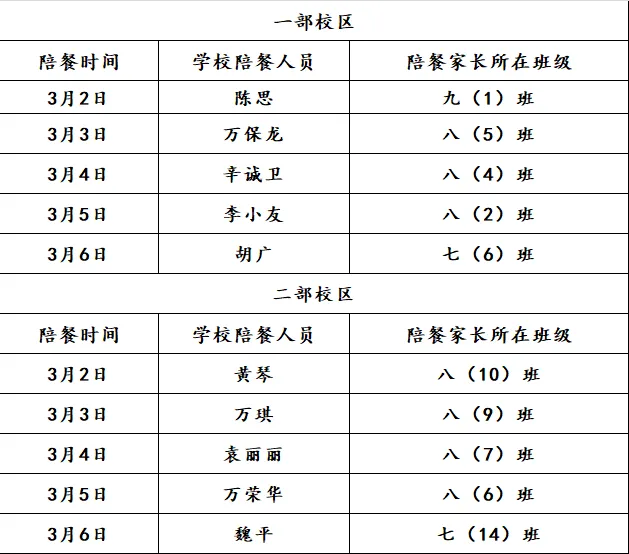 一部校区

| 陪餐时间 | 学校陪餐人员 | 陪餐家长所在班级 |
|---|---|---|
| 3月2日 | 陈思 | 九（1）班 |
| 3月3日 | 万保龙 | 八（5）班 |
| 3月4日 | 辛诚卫 | 八（4）班 |
| 3月5日 | 李小友 | 八（2）班 |
| 3月6日 | 胡广 | 七（6）班 |

二部校区

| 陪餐时间 | 学校陪餐人员 | 陪餐家长所在班级 |
|---|---|---|
| 3月2日 | 黄琴 | 八（10）班 |
| 3月3日 | 万琪 | 八（9）班 |
| 3月4日 | 袁丽丽 | 八（7）班 |
| 3月5日 | 万荣华 | 八（6）班 |
| 3月6日 | 魏平 | 七（14）班 |